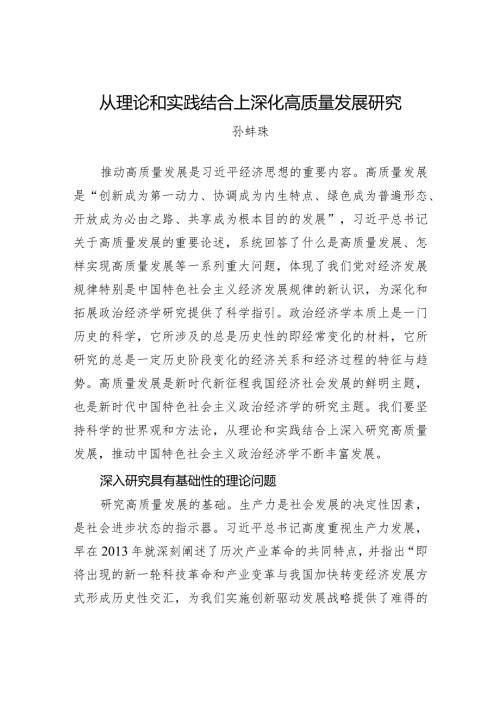 从理论和实践结合上深化高质量发展研究

孙蚌珠

推动高质量发展是习近平经济思想的重要内容。高质量发展是“创新成为第一动力、协调成为内生特点、绿色成为普遍形态、开放成为必由之路、共享成为根本目的的发展”，习近平总书记关于高质量发展的重要论述，系统回答了什么是高质量发展、怎样实现高质量发展等一系列重大问题，体现了我们党对经济发展规律特别是中国特色社会主义经济发展规律的新认识，为深化和拓展政治经济学研究提供了科学指引。政治经济学本质上是一门历史的科学，它所涉及的总是历史性的即经常变化的材料，它所研究的总是一定历史阶段变化的经济关系和经济过程的特征与趋势。高质量发展是新时代新征程我国经济社会发展的鲜明主题，也是新时代中国特色社会主义政治经济学的研究主题。我们要坚持科学的世界观和方法论，从理论和实践结合上深入研究高质量发展，推动中国特色社会主义政治经济学不断丰富发展。

深入研究具有基础性的理论问题

研究高质量发展的基础。生产力是社会发展的决定性因素，是社会进步状态的指示器。习近平总书记高度重视生产力发展，早在2013年就深刻阐述了历次产业革命的共同特点，并指出“即将出现的新一轮科技革命和产业变革与我国加快转变经济发展方式形成历史性交汇，为我们实施创新驱动发展战略提供了难得的